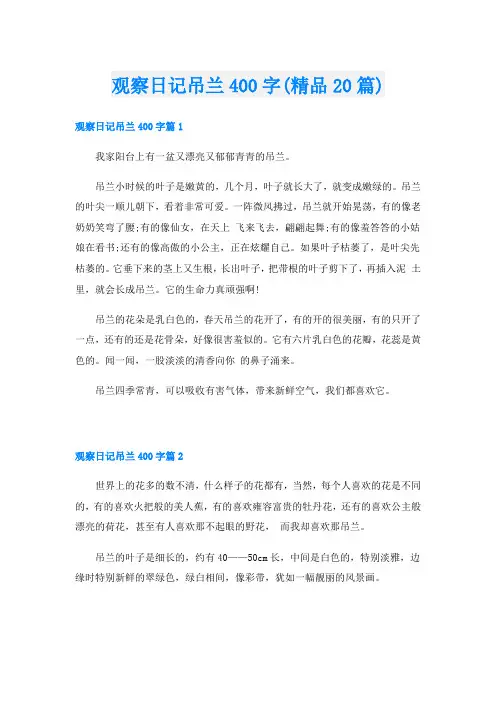 观察日记吊兰400字(精品20篇)

观察日记吊兰400字篇1

我家阳台上有一盆又漂亮又郁郁青青的吊兰。

吊兰小时候的叶子是嫩黄的，几个月，叶子就长大了，就变成嫩绿的。吊兰的叶尖一顺儿朝下，看着非常可爱。一阵微风拂过，吊兰就开始晃荡，有的像老奶奶笑弯了腰;有的像仙女，在天上 飞来飞去，翩翩起舞;有的像羞答答的小姑娘在看书;还有的像高傲的小公主，正在炫耀自己。如果叶子枯萎了，是叶尖先枯萎的。它垂下来的茎上又生根，长出叶子，把带根的叶子剪下了，再插入泥 土里，就会长成吊兰。它的生命力真顽强啊!

吊兰的花朵是乳白色的，春天吊兰的花开了，有的开的很美丽，有的只开了一点，还有的还是花骨朵，好像很害羞似的。它有六片乳白色的花瓣，花蕊是黄色的。闻一闻，一股淡淡的清香向你 的鼻子涌来。

吊兰四季常青，可以吸收有害气体，带来新鲜空气，我们都喜欢它。

观察日记吊兰400字篇2

世界上的花多的数不清，什么样子的花都有，当然，每个人喜欢的花是不同的，有的喜欢火把般的美人蕉，有的喜欢雍容富贵的牡丹花，还有的喜欢公主般漂亮的荷花，甚至有人喜欢那不起眼的野花， 而我却喜欢那吊兰。

吊兰的叶子是细长的，约有40——50cm长，中间是白色的，特别淡雅，边缘时特别新鲜的翠绿色，绿白相间，像彩带，犹如一幅靓丽的风景画。